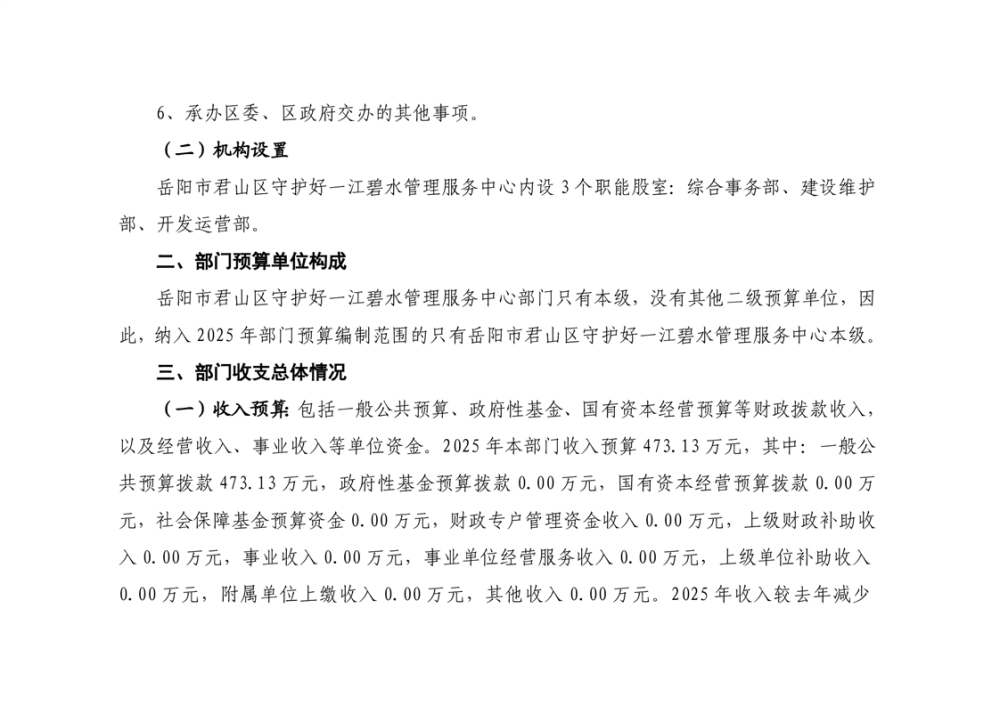 6、承办区委、区政府交办的其他事项。

（二）机构设置

岳阳市君山区守护好一江碧水管理服务中心内设 3 个职能股室：综合事务部、建设维护部、开发运营部。

二、部门预算单位构成

岳阳市君山区守护好一江碧水管理服务中心部门只有本级，没有其他二级预算单位，因此，纳入 2025 年部门预算编制范围的只有岳阳市君山区守护好一江碧水管理服务中心本级。

三、部门收支总体情况

（一）收入预算：包括一般公共预算、政府性基金、国有资本经营预算等财政拨款收入，以及经营收入、事业收入等单位资金。2025 年本部门收入预算 473.13 万元，其中：一般公共预算拨款 473.13 万元，政府性基金预算拨款 0.00 万元，国有资本经营预算拨款 0.00 万元，社会保障基金预算资金 0.00 万元，财政专户管理资金收入 0.00 万元，上级财政补助收入 0.00 万元，事业收入 0.00 万元，事业单位经营服务收入 0.00 万元，上级单位补助收入 0.00 万元，附属单位上缴收入 0.00 万元，其他收入 0.00 万元。2025 年收入较去年减少